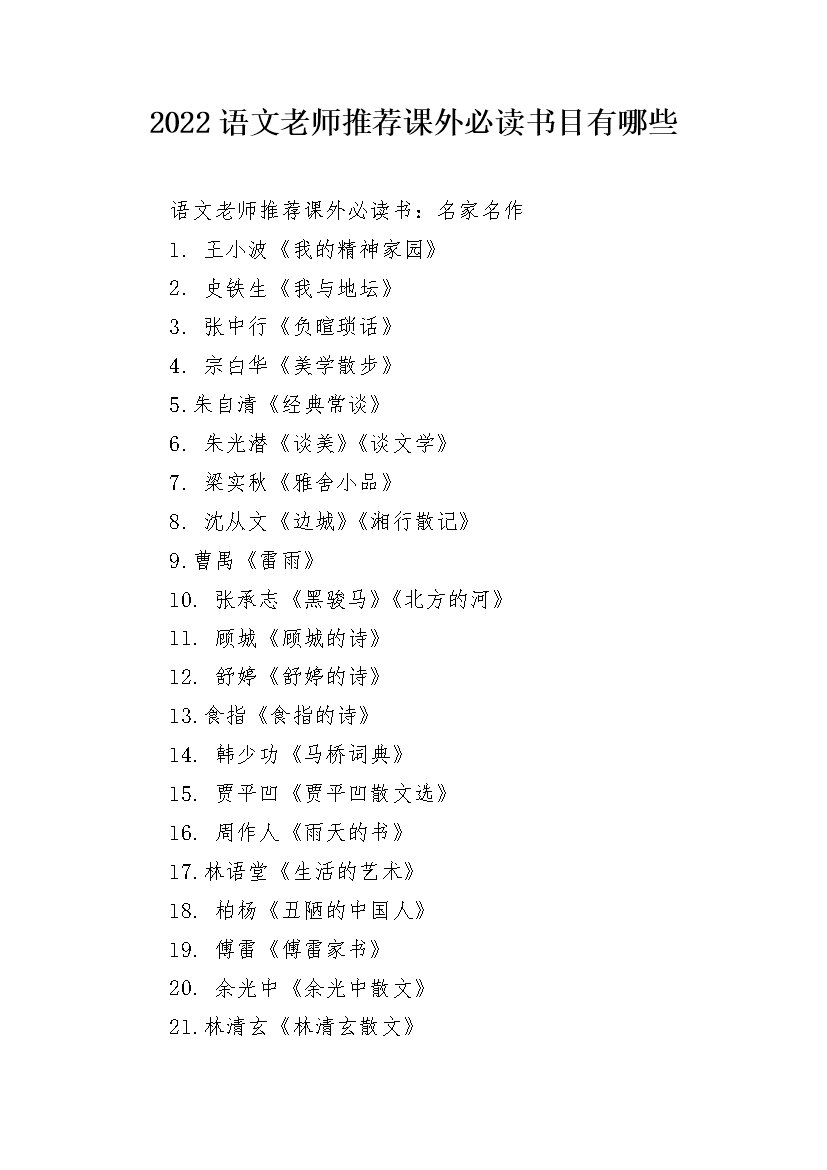 2022 语文老师推荐课外必读书目有哪些

语文老师推荐课外必读书：名家名作

1. 王小波《我的精神家园》

2. 史铁生《我与地坛》

3. 张中行《负暄琐话》

4. 宗白华《美学散步》

5.朱自清《经典常谈》

6. 朱光潜《谈美》《谈文学》

7. 梁实秋《雅舍小品》

8. 沈从文《边城》《湘行散记》

9.曹禺《雷雨》

10. 张承志《黑骏马》《北方的河》

11. 顾城《顾城的诗》

12. 舒婷《舒婷的诗》

13.食指《食指的诗》

14. 韩少功《马桥词典》

15. 贾平凹《贾平凹散文选》

16. 周作人《雨天的书》

17.林语堂《生活的艺术》

18. 柏杨《丑陋的中国人》

19. 傅雷《傅雷家书》

20. 余光中《余光中散文》

21.林清玄《林清玄散文》